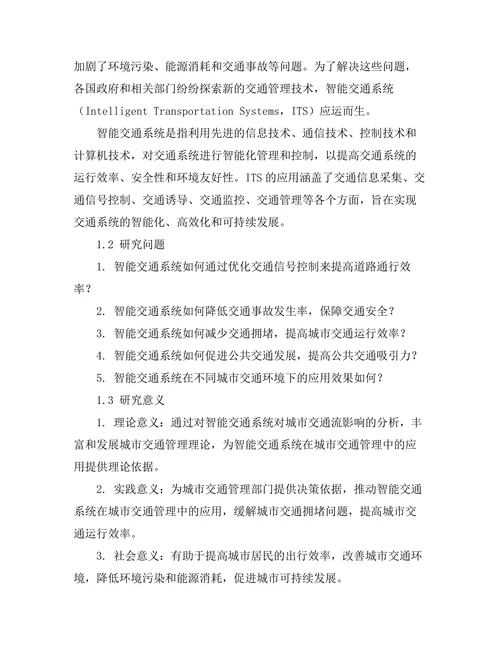 加剧了环境污染、能源消耗和交通事故等问题。为了解决这些问题，各国政府和相关部门纷纷探索新的交通管理技术，智能交通系统（Intelligent Transportation Systems，ITS）应运而生。

智能交通系统是指利用先进的信息技术、通信技术、控制技术和计算机技术，对交通系统进行智能化管理和控制，以提高交通系统的运行效率、安全性和环境友好性。ITS 的应用涵盖了交通信息采集、交通信号控制、交通诱导、交通监控、交通管理等各个方面，旨在实现交通系统的智能化、高效化和可持续发展。

1.2 研究问题

1. 智能交通系统如何通过优化交通信号控制来提高道路通行效率？

2. 智能交通系统如何降低交通事故发生率，保障交通安全？

3. 智能交通系统如何减少交通拥堵，提高城市交通运行效率？

4. 智能交通系统如何促进公共交通发展，提高公共交通吸引力？

5. 智能交通系统在不同城市交通环境下的应用效果如何？

1.3 研究意义

1. 理论意义：通过对智能交通系统对城市交通流影响的分析，丰富和发展城市交通管理理论，为智能交通系统在城市交通管理中的应用提供理论依据。

2. 实践意义：为城市交通管理部门提供决策依据，推动智能交通系统在城市交通管理中的应用，缓解城市交通拥堵问题，提高城市交通运行效率。

3. 社会意义：有助于提高城市居民的出行效率，改善城市交通环境，降低环境污染和能源消耗，促进城市可持续发展。